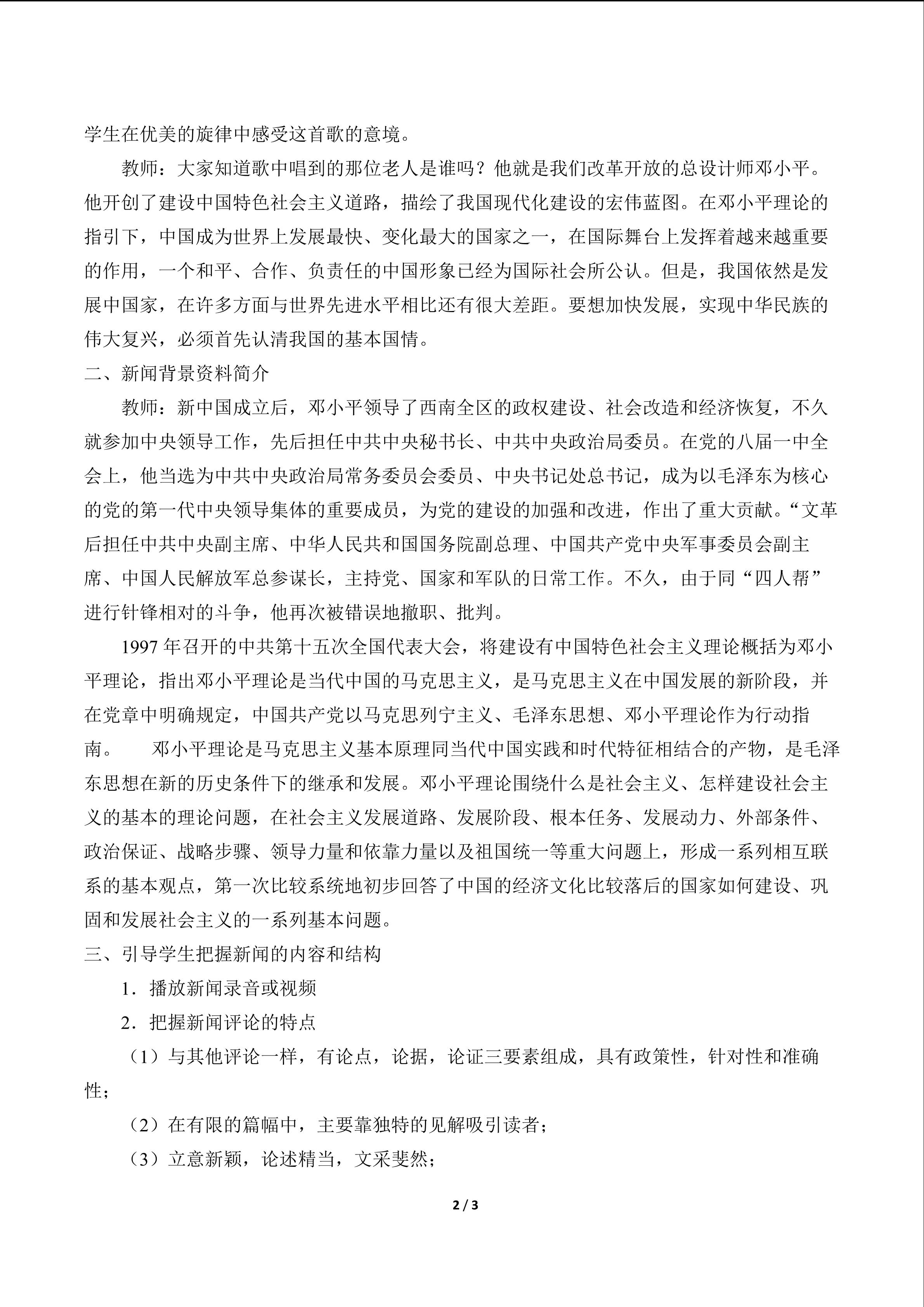 学生在优美的旋律中感受这首歌的意境。

教师：大家知道歌中唱到的那位老人是谁吗？他就是我们改革开放的总设计师邓小平。他开创了建设中国特色社会主义道路，描绘了我国现代化建设的宏伟蓝图。在邓小平理论的指引下，中国成为世界上发展最快、变化最大的国家之一，在国际舞台上发挥着越来越重要的作用，一个和平、合作、负责任的中国形象已经为国际社会所公认。但是，我国依然是发展中国家，在许多方面与世界先进水平相比还有很大差距。要想加快发展，实现中华民族的伟大复兴，必须首先认清我国的基本国情。

二、新闻背景资料简介

教师：新中国成立后，邓小平领导了西南全区的政权建设、社会改造和经济恢复，不久就参加中央领导工作，先后担任中共中央秘书长、中共中央政治局委员。在党的八届一中全会上，他当选为中共中央政治局常务委员会委员、中央书记处总书记，成为以毛泽东为核心的党的第一代中央领导集体的重要成员，为党的建设的加强和改进，作出了重大贡献。“文革后担任中共中央副主席、中华人民共和国国务院副总理、中国共产党中央军事委员会副主席、中国人民解放军总参谋长，主持党、国家和军队的日常工作。不久，由于同“四人帮”进行针锋相对的斗争，他再次被错误地撤职、批判。

1997年召开的中共第十五次全国代表大会，将建设有中国特色社会主义理论概括为邓小平理论，指出邓小平理论是当代中国的马克思主义，是马克思主义在中国发展的新阶段，并在党章中明确规定，中国共产党以马克思列宁主义、毛泽东思想、邓小平理论作为行动指南。 邓小平理论是马克思主义基本原理同当代中国实践和时代特征相结合的产物，是毛泽东思想在新的历史条件下的继承和发展。邓小平理论围绕什么是社会主义、怎样建设社会主义的基本的理论问题，在社会主义发展道路、发展阶段、根本任务、发展动力、外部条件、政治保证、战略步骤、领导力量和依靠力量以及祖国统一等重大问题上，形成一系列相互联系的基本观点，第一次比较系统地初步回答了中国的经济文化比较落后的国家如何建设、巩固和发展社会主义的一系列基本问题。

三、引导学生把握新闻的内容和结构

1．播放新闻录音或视频

2．把握新闻评论的特点

（1）与其他评论一样，有论点，论据，论证三要素组成，具有政策性，针对性和准确性；

（2）在有限的篇幅中，主要靠独特的见解吸引读者；

（3）立意新颖，论述精当，文采斐然；

2 / 3